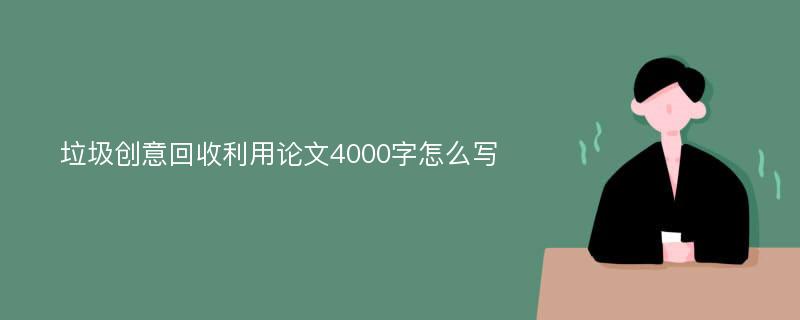 垃圾创意回收利用论文4000字怎么写